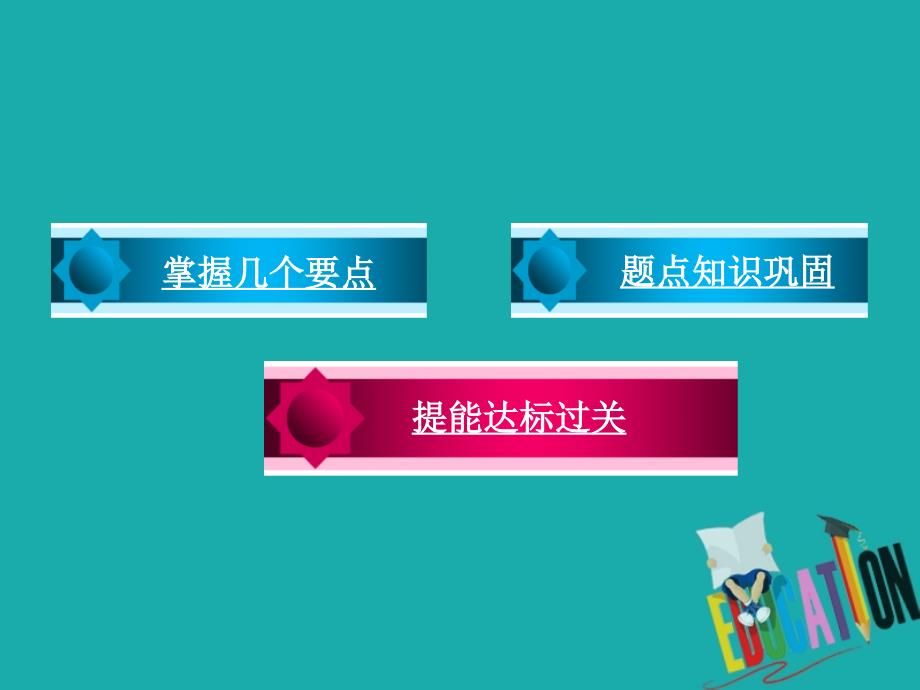 掌握几个要点

题点知识巩固

提能达标过关

EDUCATION